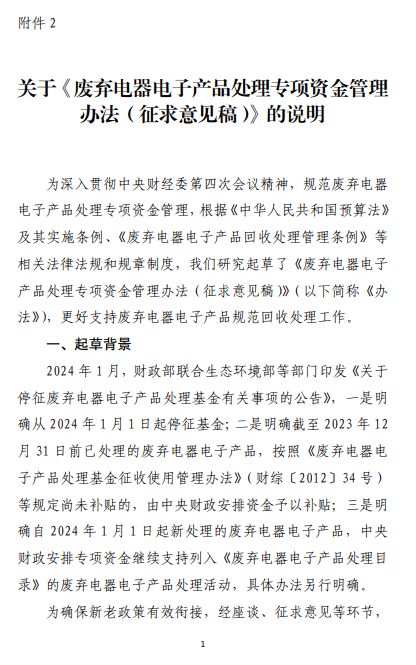 附件 2

关于《废弃电器电子产品处理专项资金管理办法（征求意见稿）》的说明

为深入贯彻中央财经委第四次会议精神，规范废弃电器电子产品处理专项资金管理，根据《中华人民共和国预算法》及其实施条例、《废弃电器电子产品回收处理管理条例》等相关法律法规和规章制度，我们研究起草了《废弃电器电子产品处理专项资金管理办法（征求意见稿）》（以下简称《办法》），更好支持废弃电器电子产品规范回收处理工作。

一、起草背景

2024 年 1 月，财政部联合生态环境部等部门印发《关于停征废弃电器电子产品处理基金有关事项的公告》，一是明确从 2024 年 1 月 1 日起停征基金；二是明确截至 2023 年 12 月 31 日前已处理的废弃电器电子产品，按照《废弃电器电子产品处理基金征收使用管理办法》（财综〔2012〕34 号）等规定尚未补贴的，由中央财政安排资金予以补贴；三是明确自 2024 年 1 月 1 日起新处理的废弃电器电子产品，中央财政安排专项资金继续支持列入《废弃电器电子产品处理目录》的废弃电器电子产品处理活动，具体办法另行明确。

为确保新老政策有效衔接，经座谈、征求意见等环节，

1